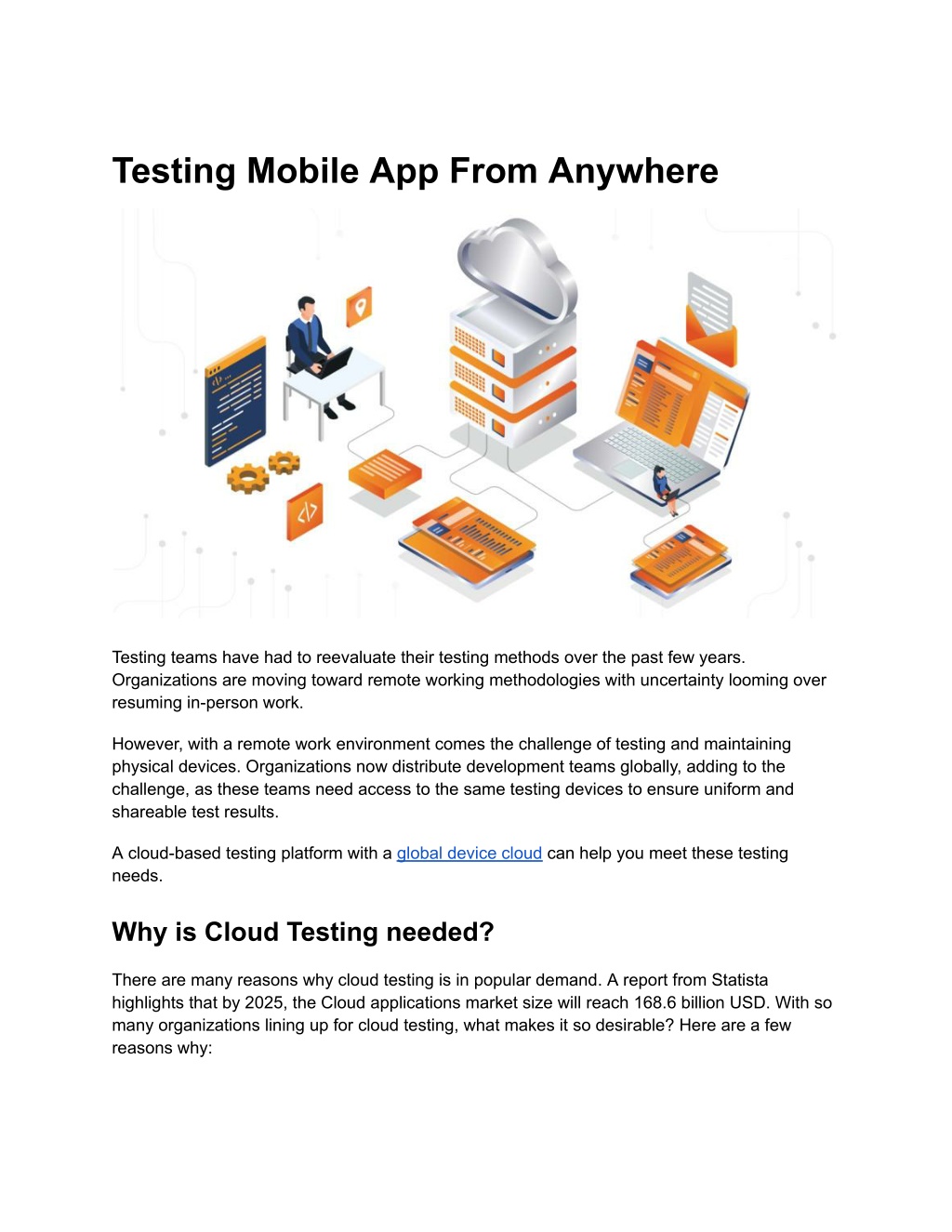 Testing Mobile App From Anywhere

Testing teams have had to reevaluate their testing methods over the past few years. Organizations are moving toward remote working methodologies with uncertainty looming over resuming in-person work.

However, with a remote work environment comes the challenge of testing and maintaining physical devices. Organizations now distribute development teams globally, adding to the challenge, as these teams need access to the same testing devices to ensure uniform and shareable test results.

A cloud-based testing platform with a global device cloud can help you meet these testing needs.

Why is Cloud Testing needed?

There are many reasons why cloud testing is in popular demand. A report from Statista highlights that by 2025, the Cloud applications market size will reach 168.6 billion USD. With so many organizations lining up for cloud testing, what makes it so desirable? Here are a few reasons why: